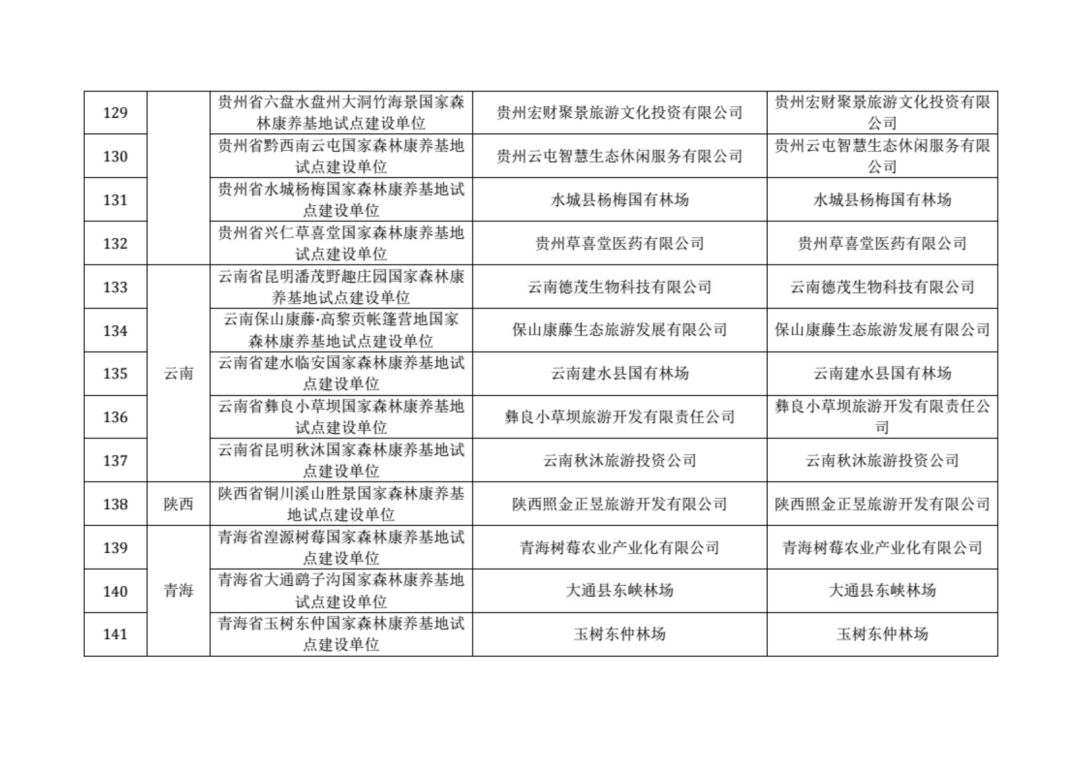 | 129 |  | 贵州省六盘水盘州大洞竹海景国家森林康养基地试点建设单位 | 贵州宏财聚景旅游文化投资有限公司 | 贵州宏财聚景旅游文化投资有限公司 |
|---|---|---|---|---|
| 130 |  | 贵州省黔西南云屯国家森林康养基地试点建设单位 | 贵州云屯智慧生态休闲服务有限公司 | 贵州云屯智慧生态休闲服务有限公司 |
| 131 |  | 贵州省水城杨梅国家森林康养基地试点建设单位 | 水城县杨梅国有林场 | 水城县杨梅国有林场 |
| 132 |  | 贵州省兴仁草喜堂国家森林康养基地试点建设单位 | 贵州草喜堂医药有限公司 | 贵州草喜堂医药有限公司 |
| 133 | 云南 | 云南省昆明潘茂野趣庄园国家森林康养基地试点建设单位 | 云南德茂生物科技有限公司 | 云南德茂生物科技有限公司 |
| 134 |  | 云南保山康藤·高黎贡帐篷营地国家森林康养基地试点建设单位 | 保山康藤生态旅游发展有限公司 | 保山康藤生态旅游发展有限公司 |
| 135 |  | 云南省建水临安国家森林康养基地试点建设单位 | 云南建水县国有林场 | 云南建水县国有林场 |
| 136 |  | 云南省彝良小草坝国家森林康养基地试点建设单位 | 彝良小草坝旅游开发有限责任公司 | 彝良小草坝旅游开发有限责任公司 |
| 137 |  | 云南省昆明秋沐国家森林康养基地试点建设单位 | 云南秋沐旅游投资公司 | 云南秋沐旅游投资公司 |
| 138 | 陕西 | 陕西省铜川溪山胜景国家森林康养基地试点建设单位 | 陕西照金正昱旅游开发有限公司 | 陕西照金正昱旅游开发有限公司 |
| 139 | 青海 | 青海省湟源树莓国家森林康养基地试点建设单位 | 青海树莓农业产业化有限公司 | 青海树莓农业产业化有限公司 |
| 140 |  | 青海省大通鹞子沟国家森林康养基地试点建设单位 | 大通县东峡林场 | 大通县东峡林场 |
| 141 |  | 青海省玉树东仲国家森林康养基地试点建设单位 | 玉树东仲林场 | 玉树东仲林场 |